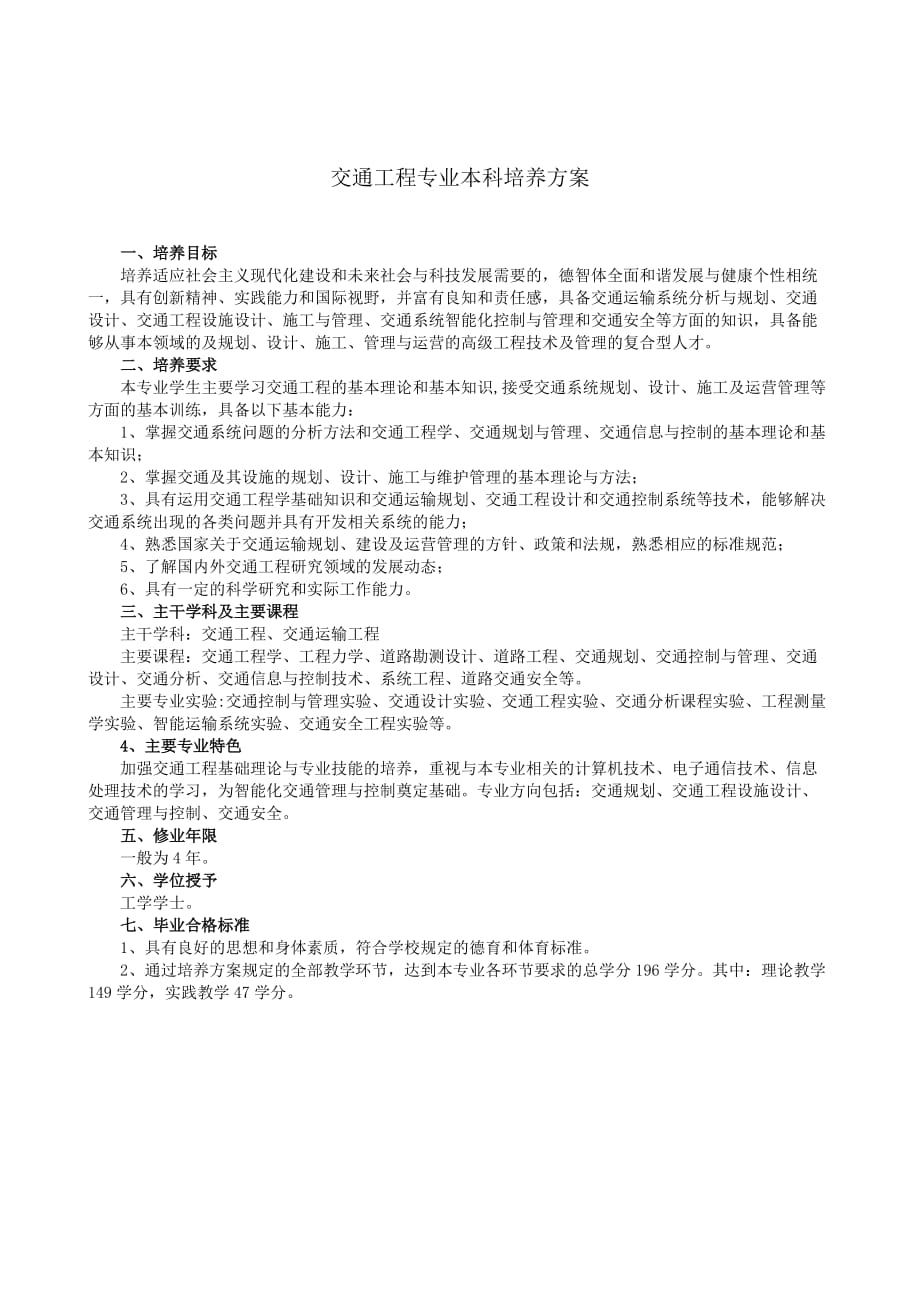 交通工程专业本科培养方案

一、培养目标

培养适应社会主义现代化建设和未来社会与科技发展需要的，德智体全面和谐发展与健康个性相统一，具有创新精神、实践能力和国际视野，并富有良知和责任感，具备交通运输系统分析与规划、交通设计、交通工程设施设计、施工与管理、交通系统智能化控制与管理和交通安全等方面的知识，具备能够从事本领域的及规划、设计、施工、管理与运营的高级工程技术及管理的复合型人才。

二、培养要求

本专业学生主要学习交通工程的基本理论和基本知识,接受交通系统规划、设计、施工及运营管理等方面的基本训练，具备以下基本能力：

1、掌握交通系统问题的分析方法和交通工程学、交通规划与管理、交通信息与控制的基本理论和基本知识；

2、掌握交通及其设施的规划、设计、施工与维护管理的基本理论与方法；

3、具有运用交通工程学基础知识和交通运输规划、交通工程设计和交通控制系统等技术，能够解决交通系统出现的各类问题并具有开发相关系统的能力；

4、熟悉国家关于交通运输规划、建设及运营管理的方针、政策和法规，熟悉相应的标准规范；

5、了解国内外交通工程研究领域的发展动态；

6、具有一定的科学研究和实际工作能力。

三、主干学科及主要课程

主干学科：交通工程、交通运输工程

主要课程：交通工程学、工程力学、道路勘测设计、道路工程、交通规划、交通控制与管理、交通设计、交通分析、交通信息与控制技术、系统工程、道路交通安全等。

主要专业实验:交通控制与管理实验、交通设计实验、交通工程实验、交通分析课程实验、工程测量学实验、智能运输系统实验、交通安全工程实验等。

4、主要专业特色

加强交通工程基础理论与专业技能的培养，重视与本专业相关的计算机技术、电子通信技术、信息处理技术的学习，为智能化交通管理与控制奠定基础。专业方向包括：交通规划、交通工程设施设计、交通管理与控制、交通安全。

五、修业年限

一般为 4 年。

六、学位授予

工学学士。

七、毕业合格标准

1、具有良好的思想和身体素质，符合学校规定的德育和体育标准。

2、通过培养方案规定的全部教学环节，达到本专业各环节要求的总学分 196 学分。其中：理论教学 149 学分，实践教学 47 学分。